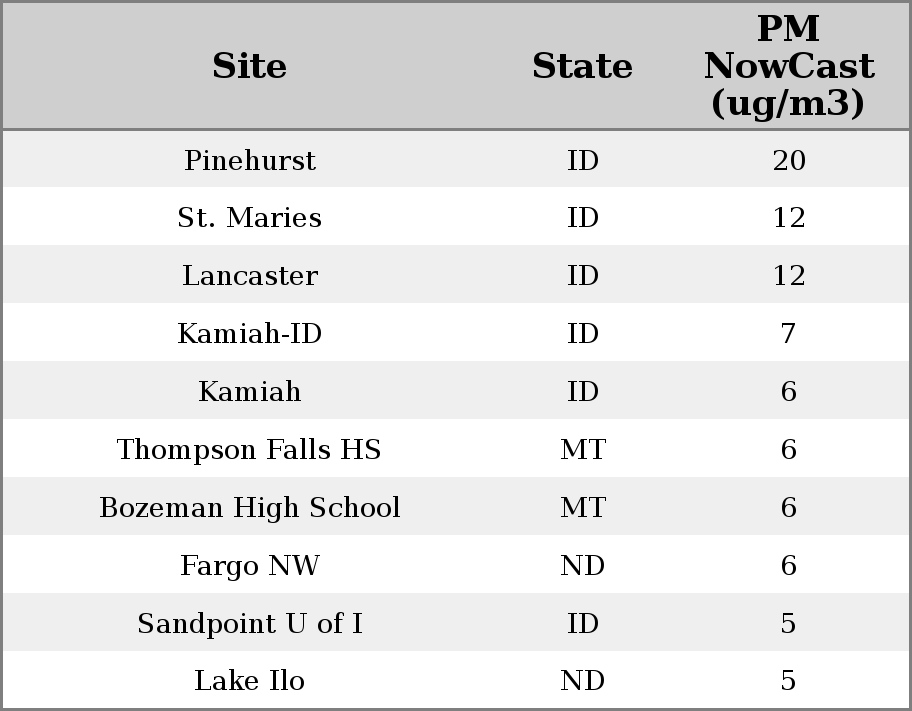 | Site | State | PM NowCast (ug/m3) |
|---|---|---|
| Pinehurst | ID | 20 |
| St. Maries | ID | 12 |
| Lancaster | ID | 12 |
| Kamiah-ID | ID | 7 |
| Kamiah | ID | 6 |
| Thompson Falls HS | MT | 6 |
| Bozeman High School | MT | 6 |
| Fargo NW | ND | 6 |
| Sandpoint U of I | ID | 5 |
| Lake Ilo | ND | 5 |